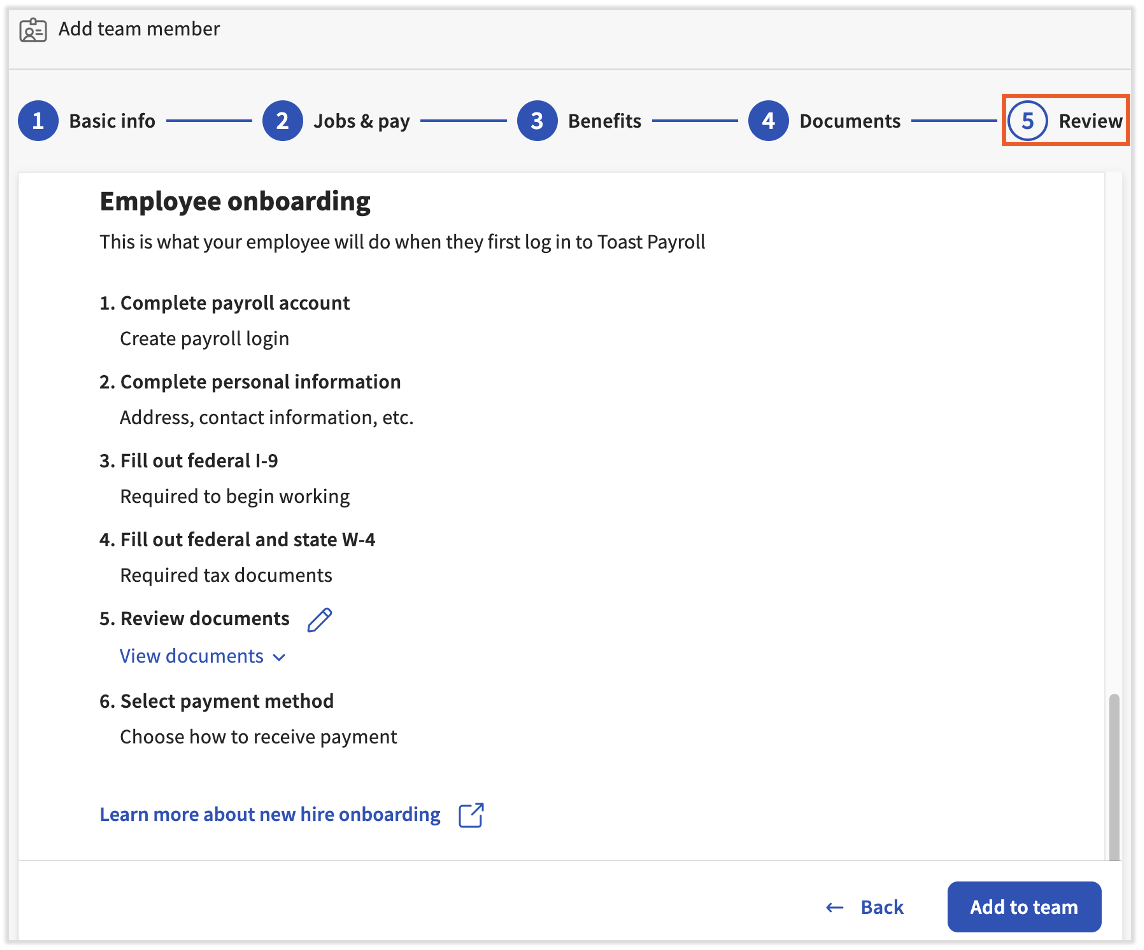 Add team member

1 Basic info
2 Jobs & pay
3 Benefits
4 Documents
5 Review

Employee onboarding

This is what your employee will do when they first log in to Toast Payroll

1. Complete payroll account
Create payroll login

2. Complete personal information
Address, contact information, etc.

3. Fill out federal I-9
Required to begin working

4. Fill out federal and state W-4
Required tax documents

5. Review documents
View documents

6. Select payment method
Choose how to receive payment

Learn more about new hire onboarding

← Back
Add to team